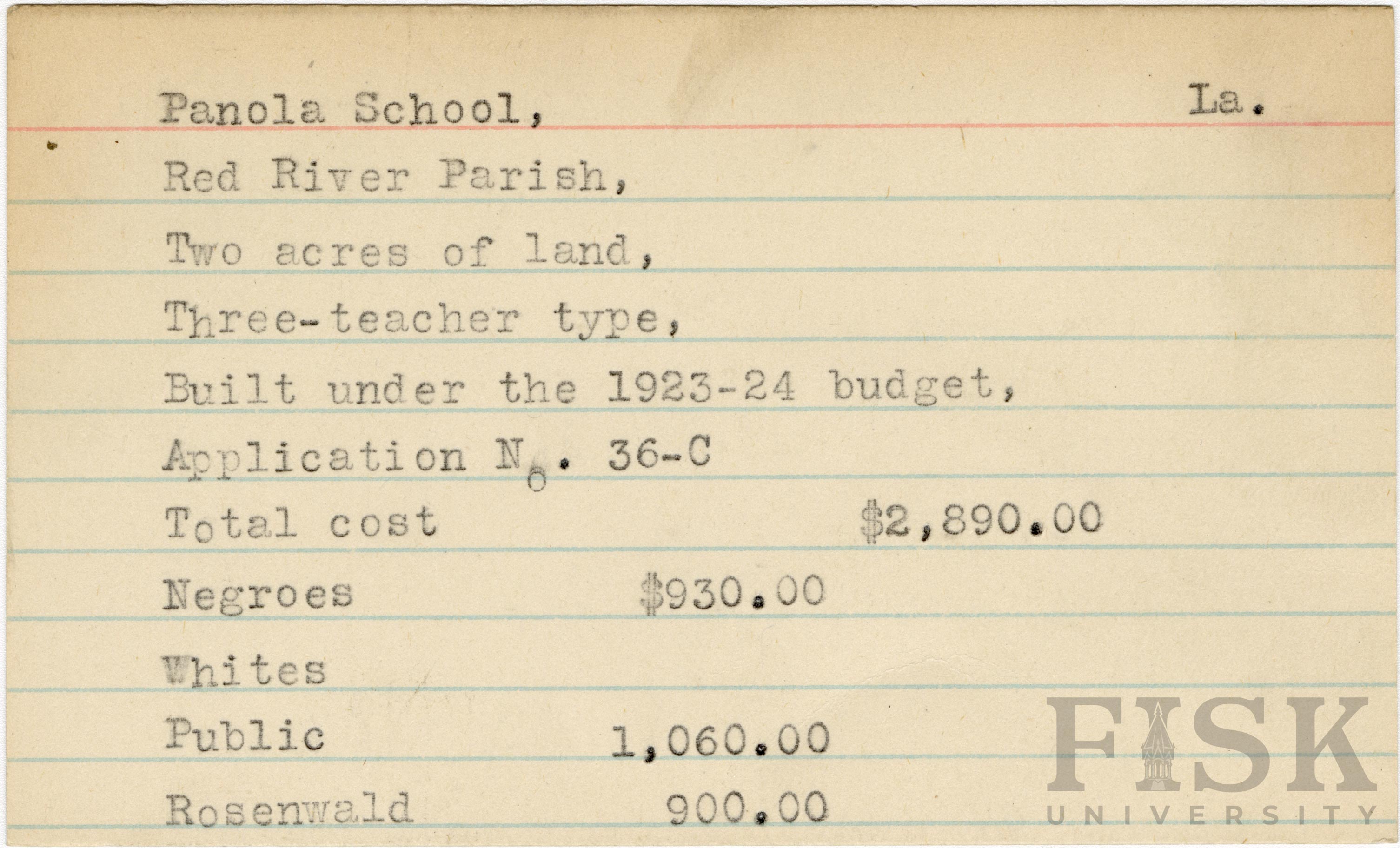 Panola School, La.

Red River Parish,

Two acres of land,

Three-teacher type,

Built under the 1923-24 budget,

Application No. 36-C

Total cost $2,890.00

Negroes $930.00

Whites

Public 1,060.00

Rosenwald 900.00

FISK UNIVERSITY